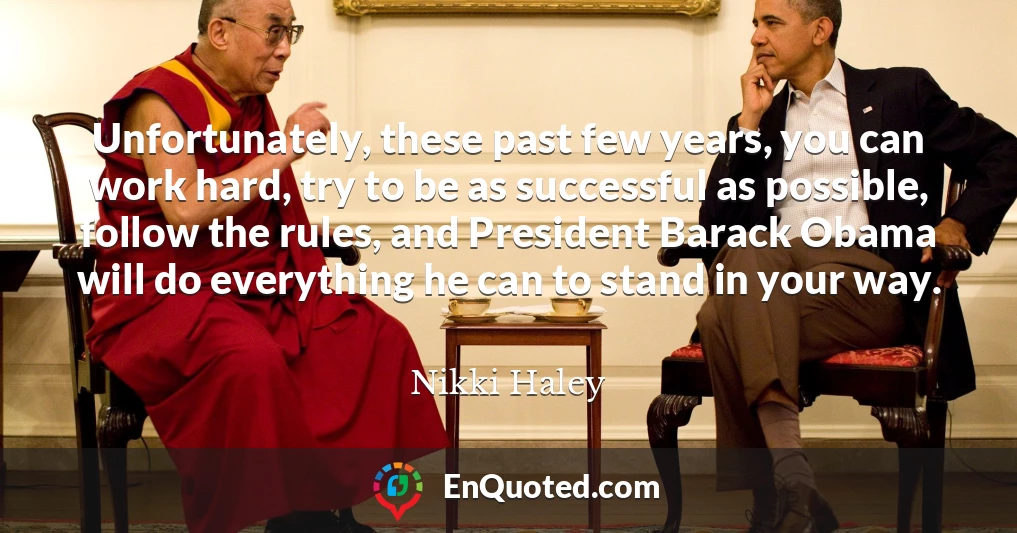 Unfortunately, these past few years, you can work hard, try to be as successful as possible, follow the rules, and President Barack Obama will do everything he can to stand in your way.

Nikki Haley

EnQuoted.com